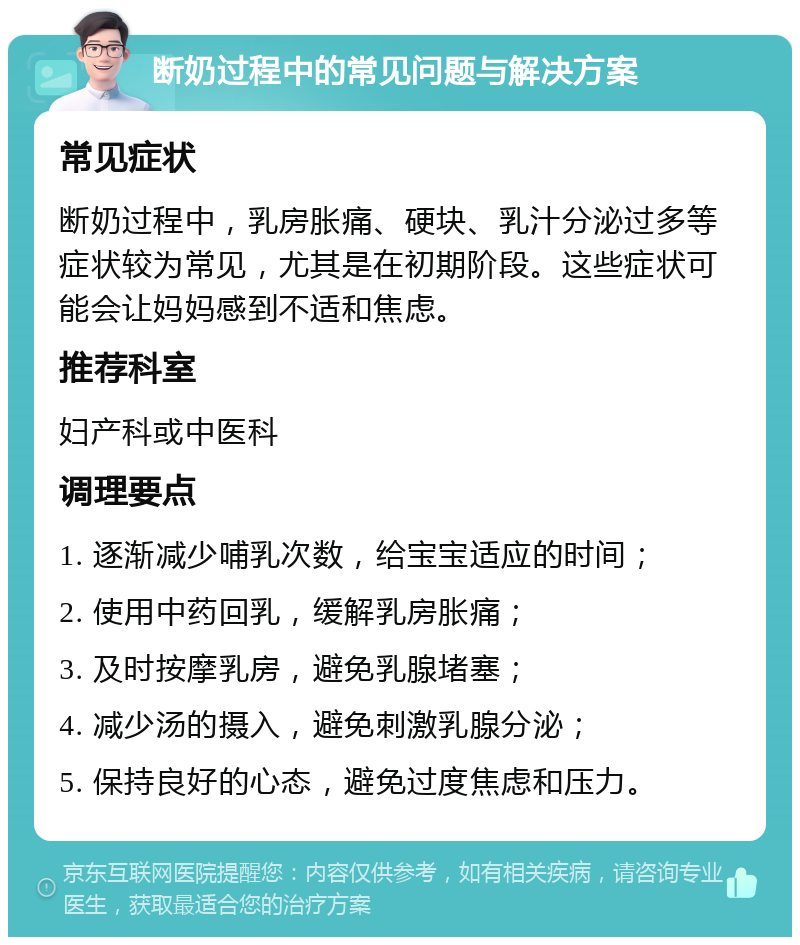 断奶过程中的常见问题与解决方案

常见症状

断奶过程中，乳房胀痛、硬块、乳汁分泌过多等症状较为常见，尤其是在初期阶段。这些症状可能会让妈妈感到不适和焦虑。

推荐科室

妇产科或中医科

调理要点

1. 逐渐减少哺乳次数，给宝宝适应的时间；

2. 使用中药回乳，缓解乳房胀痛；

3. 及时按摩乳房，避免乳腺堵塞；

4. 减少汤的摄入，避免刺激乳腺分泌；

5. 保持良好的心态，避免过度焦虑和压力。

京东互联网医院提醒您：内容仅供参考，如有相关疾病，请咨询专业医生，获取最适合您的治疗方案